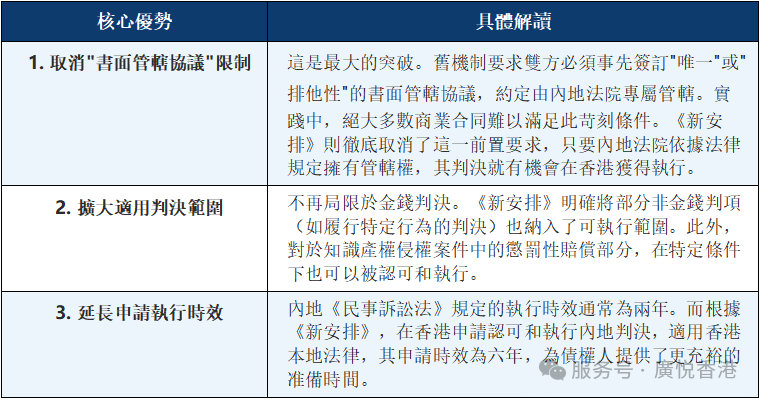 | 核心優勢 | 具體解讀 |
|---|---|
| 1. 取消"書面管轄協議"限制 | 這是最大的突破。舊機制要求雙方必須事先簽訂"唯一"或"排他性"的書面管轄協議，約定由內地法院專屬管轄。實踐中，絕大多數商業合同難以滿足此苛刻條件。《新安排》則徹底取消了這一前置要求，只要內地法院依據法律規定擁有管轄權，其判決就有機會在香港獲得執行。 |
| 2. 擴大適用判決範圍 | 不再局限於金錢判決。《新安排》明確將部分非金錢判項（如履行特定行為的判決）也納入了可執行範圍。此外，對於知識產權侵權案件中的懲罰性賠償部分，在特定條件下也可以被認可和執行。 |
| 3. 延長申請執行時效 | 內地《民事訴訟法》規定的執行時效通常為兩年。而根據《新安排》，在香港申請認可和執行內地判決，適用香港本地法律，其申請時效為六年，為債權人提供了更充裕的准備時間。 |

服务号 · 廣悦香港